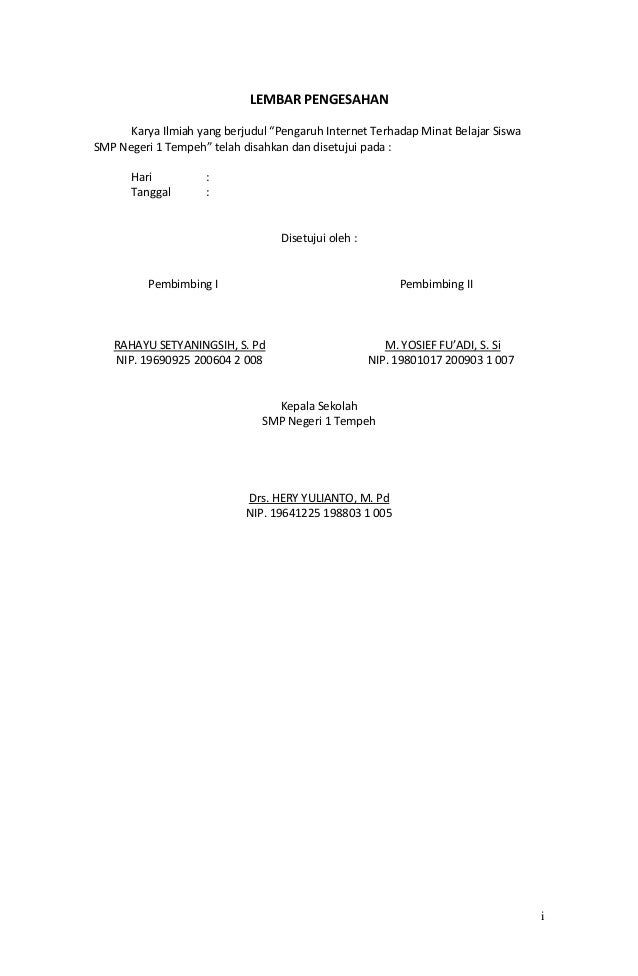 LEMBAR PENGESAHAN

Karya Ilmiah yang berjudul “Pengaruh Internet Terhadap Minat Belajar Siswa SMP Negeri 1 Tempeh” telah disahkan dan disetujui pada :

Hari :
Tanggal :

Disetujui oleh :

Pembimbing I

RAHAYU SETYANINGSIH, S. Pd
NIP. 19690925 200604 2 008

Pembimbing II

M. YOSIEF FU’ADI, S. Si
NIP. 19801017 200903 1 007

Kepala Sekolah
SMP Negeri 1 Tempeh

Drs. HERY YULIANTO, M. Pd
NIP. 19641225 198803 1 005

i